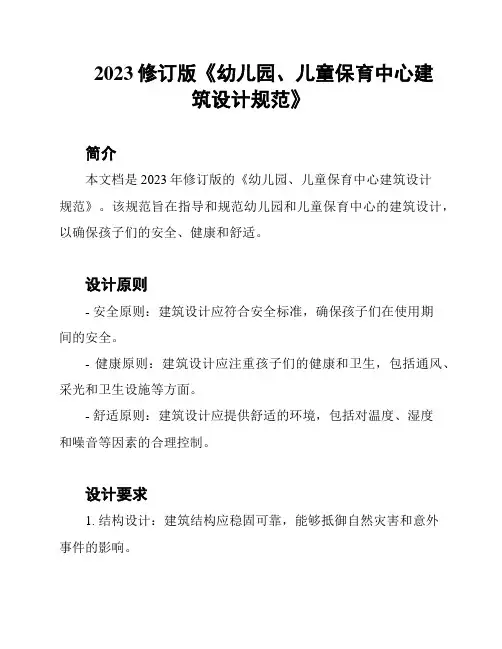 2023 修订版《幼儿园、儿童保育中心建筑设计规范》

简介

本文档是 2023 年修订版的《幼儿园、儿童保育中心建筑设计规范》。该规范旨在指导和规范幼儿园和儿童保育中心的建筑设计，以确保孩子们的安全、健康和舒适。

设计原则

- 安全原则：建筑设计应符合安全标准，确保孩子们在使用期间的安全。

- 健康原则：建筑设计应注重孩子们的健康和卫生，包括通风、采光和卫生设施等方面。

- 舒适原则：建筑设计应提供舒适的环境，包括对温度、湿度和噪音等因素的合理控制。

设计要求

1. 结构设计：建筑结构应稳固可靠，能够抵御自然灾害和意外事件的影响。